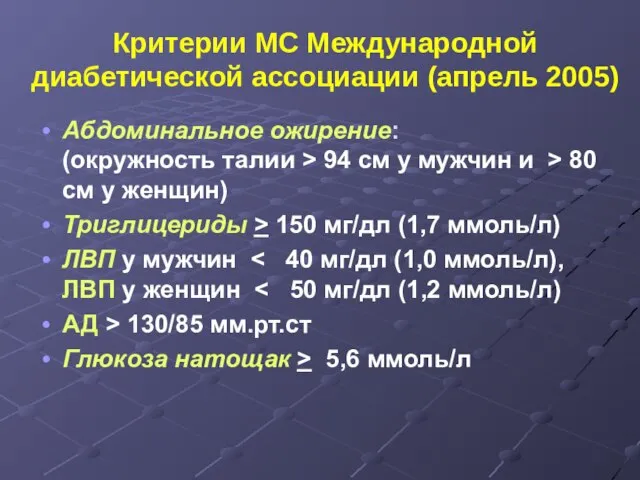 Критерии МС Международной диабетической ассоциации (апрель 2005)

• Абдоминальное ожирение: (окружность талии > 94 см у мужчин и > 80 см у женщин)
• Триглицериды $\geq$ 150 мг/дл (1,7 ммоль/л)
• ЛВП у мужчин < 40 мг/дл (1,0 ммоль/л), ЛВП у женщин < 50 мг/дл (1,2 ммоль/л)
• АД > 130/85 мм.рт.ст
• Глюкоза натощак $\geq$ 5,6 ммоль/л